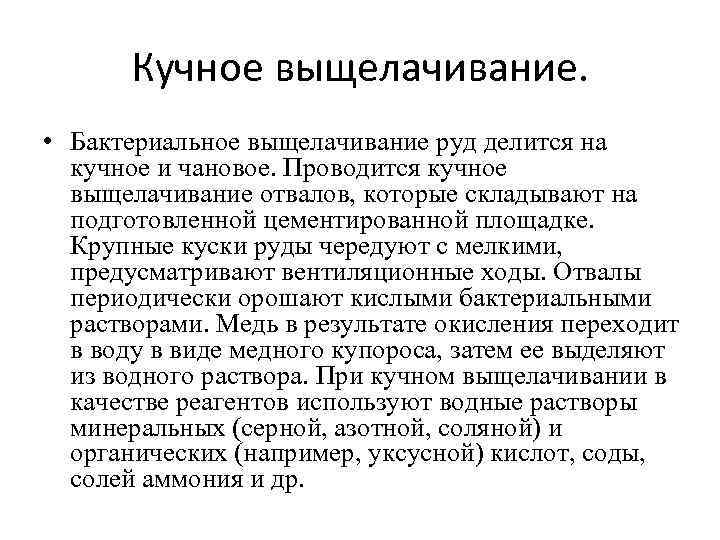 Кучное выщелачивание.

• Бактериальное выщелачивание руд делится на кучное и чановое. Проводится кучное выщелачивание отвалов, которые складывают на подготовленной цементированной площадке. Крупные куски руды чередуют с мелкими, предусматривают вентиляционные ходы. Отвалы периодически орошают кислыми бактериальными растворами. Медь в результате окисления переходит в воду в виде медного купороса, затем ее выделяют из водного раствора. При кучном выщелачивании в качестве реагентов используют водные растворы минеральных (серной, азотной, соляной) и органических (например, уксусной) кислот, соды, солей аммония и др.